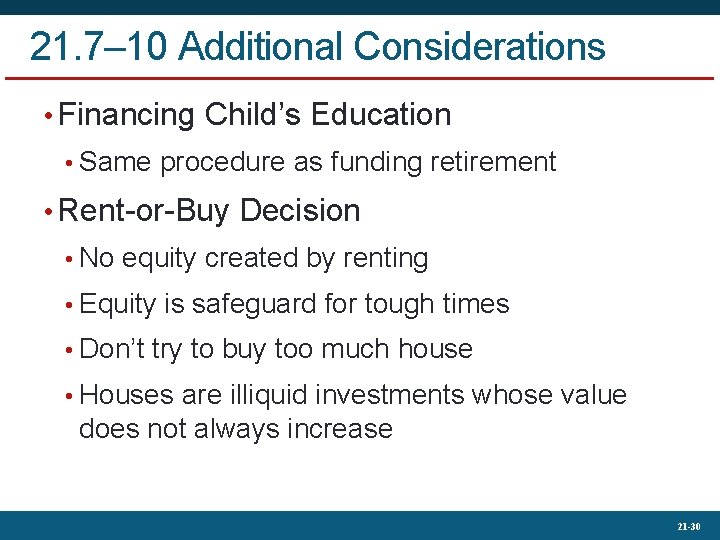 21.7–10 Additional Considerations

• Financing Child’s Education

• Same procedure as funding retirement

• Rent-or-Buy Decision

• No equity created by renting

• Equity is safeguard for tough times

• Don’t try to buy too much house

• Houses are illiquid investments whose value does not always increase

21-30